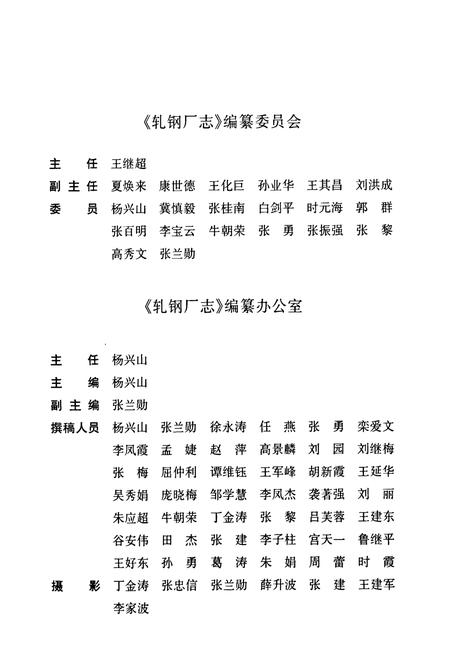 《轧钢厂志》编纂委员会

主　任　王继超
副主任　夏焕来　康世德　王化巨　孙业华　王其昌　刘洪成
委　员　杨兴山　冀慎毅　张桂南　白剑平　时元海　郭　群
　　　　张百明　李宝云　牛朝荣　张　勇　张振强　张　黎
　　　　高秀文　张兰勋

《轧钢厂志》编纂办公室

主　任　杨兴山
主　编　杨兴山
副主编　张兰勋
撰稿人员　杨兴山　张兰勋　徐永涛　任　燕　张　勇　栾爱文
　　　　李凤霞　孟　婕　赵　萍　高景麟　刘　园　刘继梅
　　　　张　梅　屈仲利　谭维钰　王军峰　胡新霞　王延华
　　　　吴秀娟　庞晓梅　邹学慧　李凤杰　袭著强　刘　丽
　　　　朱应超　牛朝荣　丁金涛　张　黎　吕芙蓉　王建东
　　　　谷安伟　田　杰　张　建　李子柱　宫天一　鲁继平
　　　　王好东　孙　勇　葛　涛　朱　娟　周　蕾　时　霞
摄　影　丁金涛　张忠信　张兰勋　薛升波　张　建　王建军
　　　　李家波